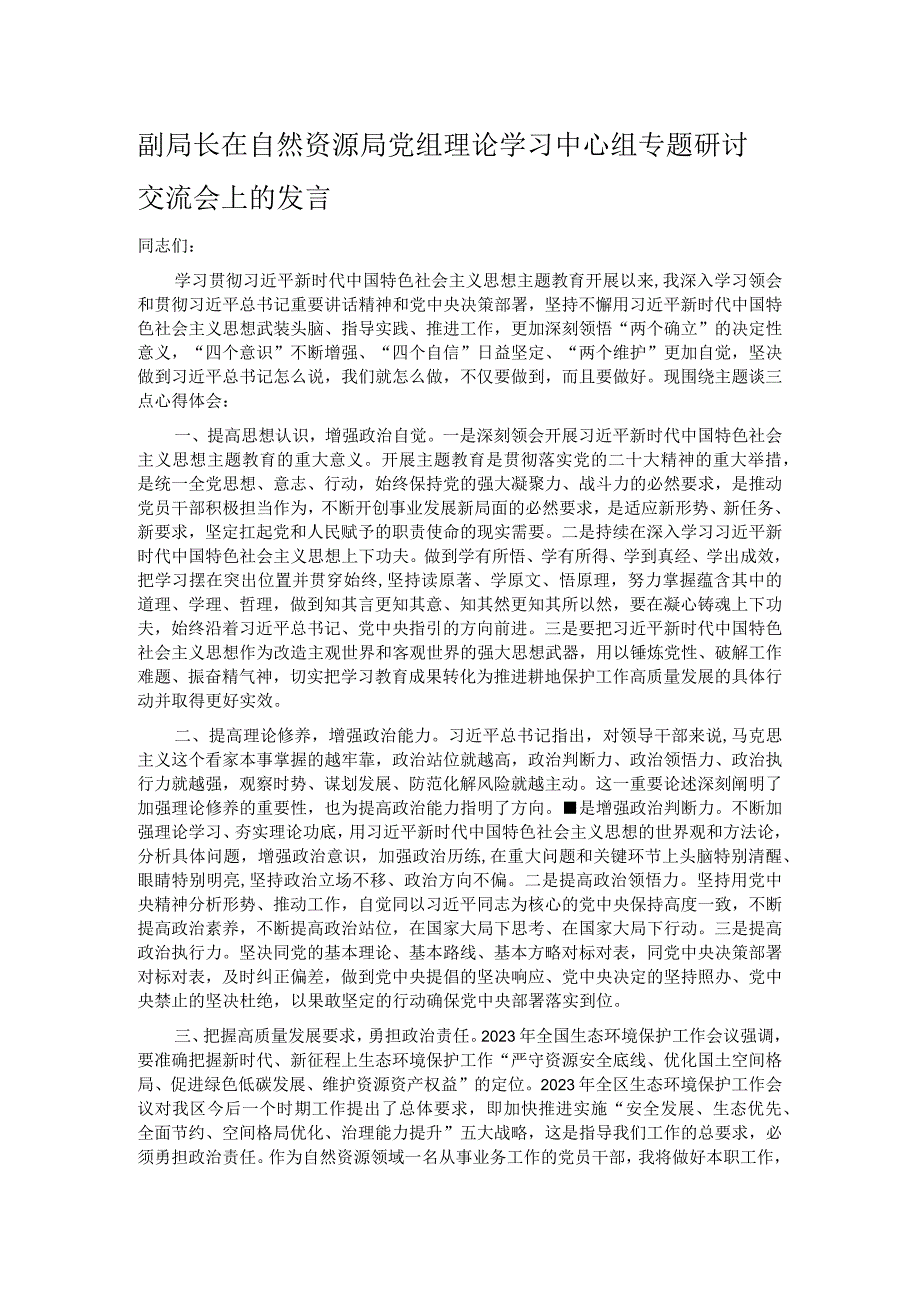 副局长在自然资源局党组理论学习中心组专题研讨交流会上的发言

同志们：

学习贯彻习近平新时代中国特色社会主义思想主题教育开展以来，我深入学习领会和贯彻习近平总书记重要讲话精神和党中央决策部署，坚持不懈用习近平新时代中国特色社会主义思想武装头脑、指导实践、推进工作，更加深刻领悟“两个确立”的决定性意义，“四个意识”不断增强、“四个自信”日益坚定、“两个维护”更加自觉，坚决做到习近平总书记怎么说，我们就怎么做，不仅要做到，而且要做好。现围绕主题谈三点心得体会：

一、提高思想认识，增强政治自觉。一是深刻领会开展习近平新时代中国特色社会主义思想主题教育的重大意义。开展主题教育是贯彻落实党的二十大精神的重大举措，是统一全党思想、意志、行动，始终保持党的强大凝聚力、战斗力的必然要求，是推动党员干部积极担当作为，不断开创事业发展新局面的必然要求，是适应新形势、新任务、新要求，坚定扛起党和人民赋予的职责使命的现实需要。二是持续在深入学习习近平新时代中国特色社会主义思想上下功夫。做到学有所悟、学有所得、学到真经、学出成效，把学习摆在突出位置并贯穿始终，坚持读原著、学原文、悟原理，努力掌握蕴含其中的道理、学理、哲理，做到知其言更知其意、知其然更知其所以然，要在凝心铸魂上下功夫，始终沿着习近平总书记、党中央指引的方向前进。三是要把习近平新时代中国特色社会主义思想作为改造主观世界和客观世界的强大思想武器，用以锤炼党性、破解工作难题、振奋精气神，切实把学习教育成果转化为推进耕地保护工作高质量发展的具体行动并取得更好实效。

二、提高理论修养，增强政治能力。习近平总书记指出，对领导干部来说，马克思主义这个看家本事掌握的越牢靠，政治站位就越高，政治判断力、政治领悟力、政治执行力就越强，观察时势、谋划发展、防范化解风险就越主动。这一重要论述深刻阐明了加强理论修养的重要性，也为提高政治能力指明了方向。■是增强政治判断力。不断加强理论学习、夯实理论功底，用习近平新时代中国特色社会主义思想的世界观和方法论，分析具体问题，增强政治意识，加强政治历练，在重大问题和关键环节上头脑特别清醒、眼睛特别明亮，坚持政治立场不移、政治方向不偏。二是提高政治领悟力。坚持用党中央精神分析形势、推动工作，自觉同以习近平同志为核心的党中央保持高度一致，不断提高政治素养，不断提高政治站位，在国家大局下思考、在国家大局下行动。三是提高政治执行力。坚决同党的基本理论、基本路线、基本方略对标对表，同党中央决策部署对标对表，及时纠正偏差，做到党中央提倡的坚决响应、党中央决定的坚持照办、党中央禁止的坚决杜绝，以果敢坚定的行动确保党中央部署落实到位。

三、把握高质量发展要求，勇担政治责任。2023年全国生态环境保护工作会议强调，要准确把握新时代、新征程上生态环境保护工作“严守资源安全底线、优化国土空间格局、促进绿色低碳发展、维护资源资产权益”的定位。2023年全区生态环境保护工作会议对我区今后一个时期工作提出了总体要求，即加快推进实施“安全发展、生态优先、全面节约、空间格局优化、治理能力提升”五大战略，这是指导我们工作的总要求，必须勇担政治责任。作为自然资源领域一名从事业务工作的党员干部，我将做好本职工作，